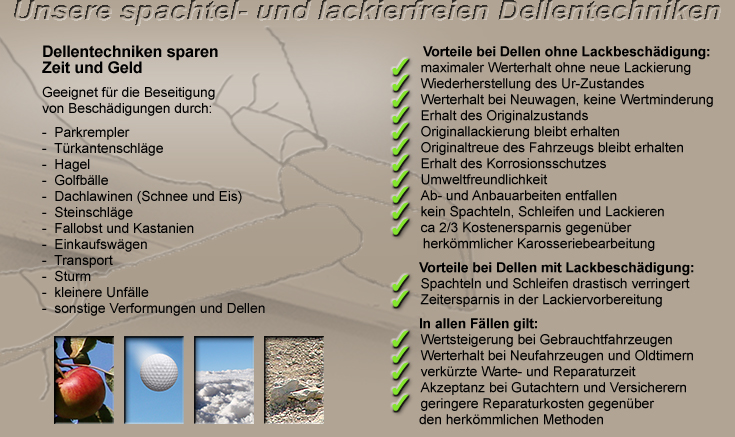 Unsere spachtel- und lackierfreien Dellentechniken

Dellentechniken sparen
Zeit und Geld

Geeignet für die Beseitigung von Beschädigungen durch:

- Parkrempler
- Türkantenschläge
- Hagel
- Golfbälle
- Dachlawinen (Schnee und Eis)
- Steinschläge
- Fallobst und Kastanien
- Einkaufswägen
- Transport
- Sturm
- kleinere Unfälle
- sonstige Verformungen und Dellen

Vorteile bei Dellen ohne Lackbeschädigung:
✓ maximaler Werterhalt ohne neue Lackierung
✓ Wiederherstellung des Ur-Zustandes
✓ Werterhalt bei Neuwagen, keine Wertminderung
✓ Erhalt des Originalzustands
✓ Originallackierung bleibt erhalten
✓ Originaltreue des Fahrzeugs bleibt erhalten
✓ Erhalt des Korrosionsschutzes
✓ Umweltfreundlichkeit
✓ Ab- und Anbauarbeiten entfallen
✓ kein Spachteln, Schleifen und Lackieren
✓ ca 2/3 Kostenersparnis gegenüber herkömmlicher Karosseriebearbeitung

Vorteile bei Dellen mit Lackbeschädigung:
✓ Spachteln und Schleifen drastisch verringert
✓ Zeitersparnis in der Lackiervorbereitung

In allen Fällen gilt:
✓ Wertsteigerung bei Gebrauchtfahrzeugen
✓ Werterhalt bei Neufahrzeugen und Oldtimern
✓ verkürzte Warte- und Reparaturzeit
✓ Akzeptanz bei Gutachtern und Versicherern
✓ geringere Reparaturkosten gegenüber den herkömmlichen Methoden